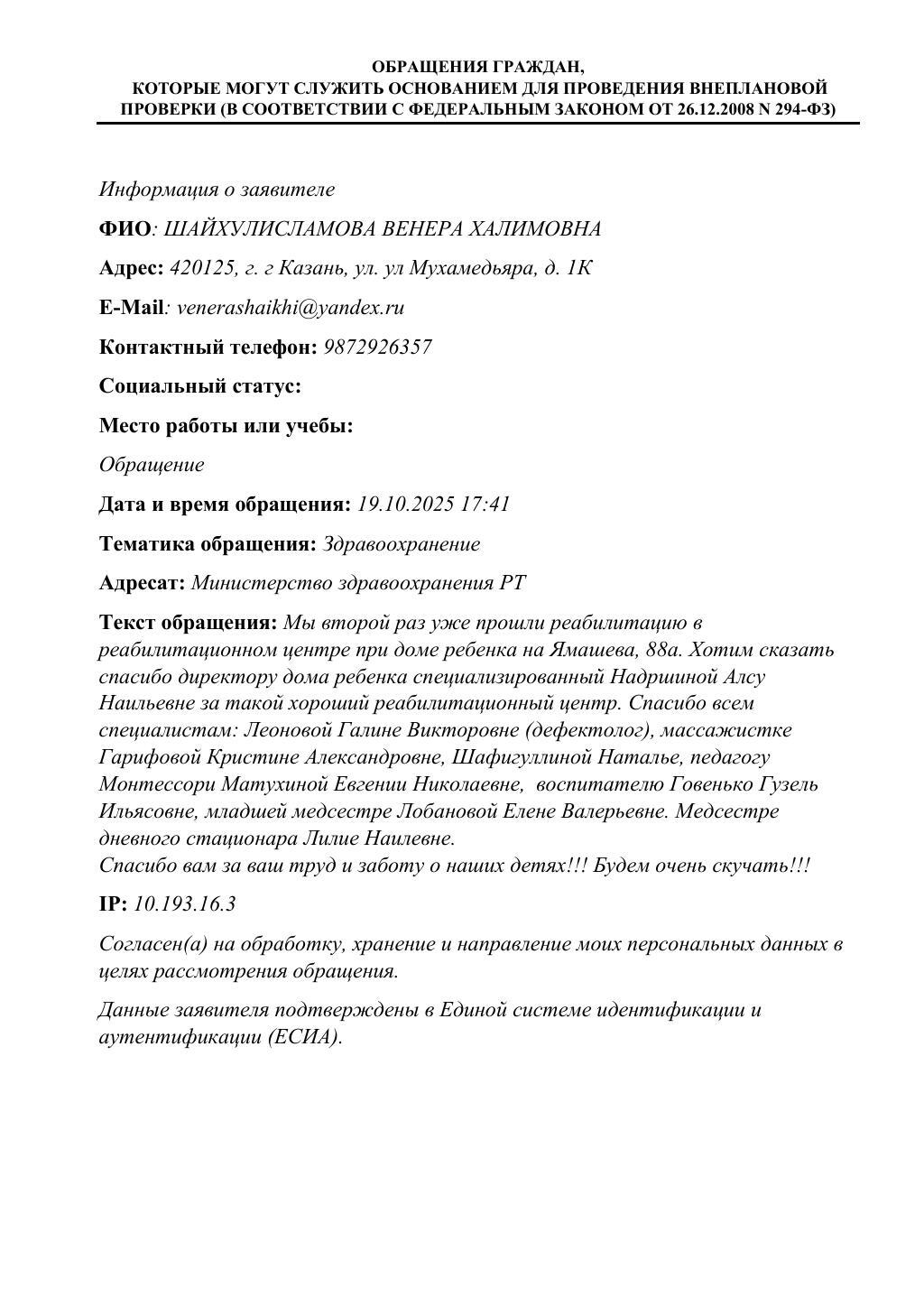 ОБРАЩЕНИЯ ГРАЖДАН,
КОТОРЫЕ МОГУТ СЛУЖИТЬ ОСНОВАНИЕМ ДЛЯ ПРОВЕДЕНИЯ ВНЕПЛАНОВОЙ ПРОВЕРКИ (В СООТВЕТСТВИИ С ФЕДЕРАЛЬНЫМ ЗАКОНОМ ОТ 26.12.2008 N 294-ФЗ)

Информация о заявителе

ФИО: ШАЙХУЛИСЛАМОВА ВЕНЕРА ХАЛИМОВНА

Адрес: 420125, г. г Казань, ул. ул Мухамедьяра, д. 1К

E-Mail: venerashaikhi@yandex.ru

Контактный телефон: 9872926357

Социальный статус:

Место работы или учебы:

Обращение

Дата и время обращения: 19.10.2025 17:41

Тематика обращения: Здравоохранение

Адресат: Министерство здравоохранения РТ

Текст обращения: Мы второй раз уже прошли реабилитацию в реабилитационном центре при доме ребенка на Ямашева, 88а. Хотим сказать спасибо директору дома ребенка специализированный Надршиной Алсу Наильевне за такой хороший реабилитационный центр. Спасибо всем специалистам: Леоновой Галине Викторовне (дефектолог), массажистке Гарифовой Кристине Александровне, Шафигуллиной Наталье, педагогу Монтессори Матухиной Евгении Николаевне, воспитателю Говенько Гузель Ильясовне, младшей медсестре Лобановой Елене Валерьевне. Медсестре дневного стационара Лилие Наилевне.
Спасибо вам за ваш труд и заботу о наших детях!!! Будем очень скучать!!!

IP: 10.193.16.3

Согласен(а) на обработку, хранение и направление моих персональных данных в целях рассмотрения обращения.

Данные заявителя подтверждены в Единой системе идентификации и аутентификации (ЕСИА).